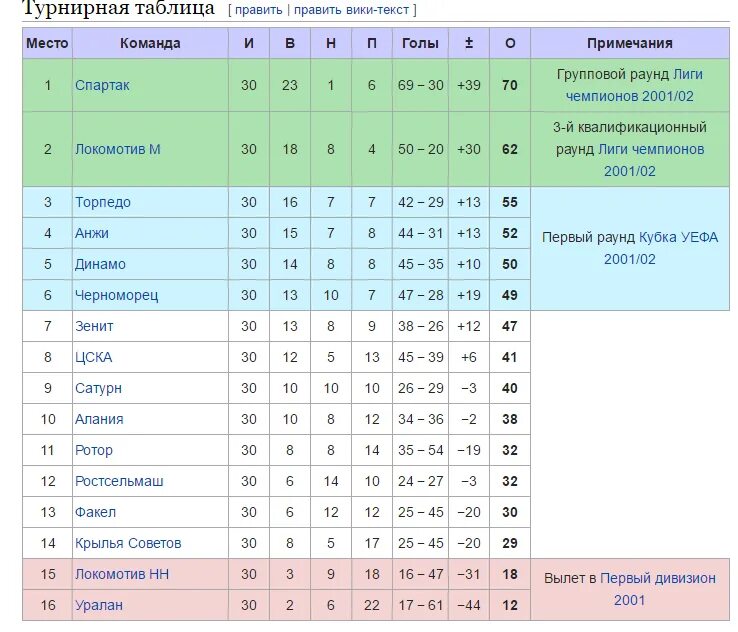 Турнирная таблица [ править | править вики-текст ]

| Место | Команда | И | В | Н | П | Голы | ± | О | Примечания |
|---|---|---|---|---|---|---|---|---|---|
| 1 | Спартак | 30 | 23 | 1 | 6 | 69 – 30 | +39 | 70 | Групповой раунд Лиги чемпионов 2001/02 |
| 2 | Локомотив М | 30 | 18 | 8 | 4 | 50 – 20 | +30 | 62 | 3-й квалификационный раунд Лиги чемпионов 2001/02 |
| 3 | Торпедо | 30 | 16 | 7 | 7 | 42 – 29 | +13 | 55 | Первый раунд Кубка УЕФА 2001/02 |
| 4 | Анжи | 30 | 15 | 7 | 8 | 44 – 31 | +13 | 52 | |
| 5 | Динамо | 30 | 14 | 8 | 8 | 45 – 35 | +10 | 50 | |
| 6 | Черноморец | 30 | 13 | 10 | 7 | 47 – 28 | +19 | 49 | |
| 7 | Зенит | 30 | 13 | 8 | 9 | 38 – 26 | +12 | 47 | |
| 8 | ЦСКА | 30 | 12 | 5 | 13 | 45 – 39 | +6 | 41 | |
| 9 | Сатурн | 30 | 10 | 10 | 10 | 26 – 29 | −3 | 40 | |
| 10 | Алания | 30 | 10 | 8 | 12 | 34 – 36 | −2 | 38 | |
| 11 | Ротор | 30 | 8 | 8 | 14 | 35 – 54 | −19 | 32 | |
| 12 | Ростсельмаш | 30 | 6 | 14 | 10 | 24 – 27 | −3 | 32 | |
| 13 | Факел | 30 | 6 | 12 | 12 | 25 – 45 | −20 | 30 | |
| 14 | Крылья Советов | 30 | 8 | 5 | 17 | 25 – 45 | −20 | 29 | |
| 15 | Локомотив НН | 30 | 3 | 9 | 18 | 16 – 47 | −31 | 18 | Вылет в Первый дивизион 2001 |
| 16 | Уралан | 30 | 2 | 6 | 22 | 17 – 61 | −44 | 12 | |